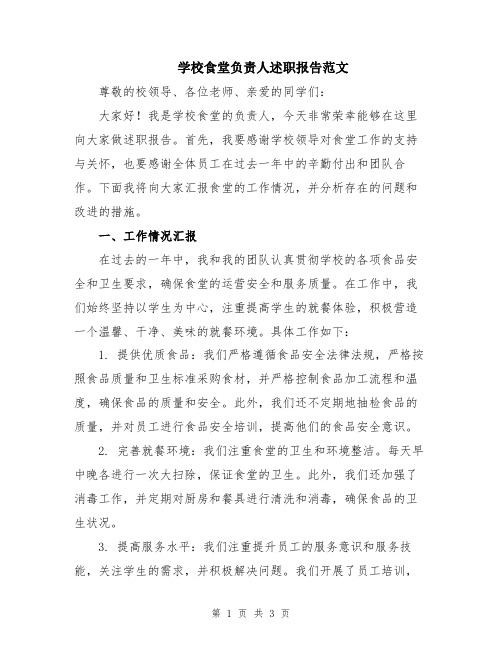 学校食堂负责人述职报告范文

尊敬的校领导、各位老师、亲爱的同学们：

大家好！我是学校食堂的负责人，今天非常荣幸能够在这里向大家做述职报告。首先，我要感谢学校领导对食堂工作的支持与关怀，也要感谢全体员工在过去一年中的辛勤付出和团队合作。下面我将向大家汇报食堂的工作情况，并分析存在的问题和改进的措施。

一、工作情况汇报

在过去的一年中，我和我的团队认真贯彻学校的各项食品安全和卫生要求，确保食堂的运营安全和服务质量。在工作中，我们始终坚持以学生为中心，注重提高学生的就餐体验，积极营造一个温馨、干净、美味的就餐环境。具体工作如下：

1. 提供优质食品：我们严格遵循食品安全法律法规，严格按照食品质量和卫生标准采购食材，并严格控制食品加工流程和温度，确保食品的质量和安全。此外，我们还不定期地抽检食品的质量，并对员工进行食品安全培训，提高他们的食品安全意识。

2. 完善就餐环境：我们注重食堂的卫生和环境整洁。每天早中晚各进行一次大扫除，保证食堂的卫生。此外，我们还加强了消毒工作，并定期对厨房和餐具进行清洗和消毒，确保食品的卫生状况。

3. 提高服务水平：我们注重提升员工的服务意识和服务技能，关注学生的需求，并积极解决问题。我们开展了员工培训，

第 1 页 共 3 页